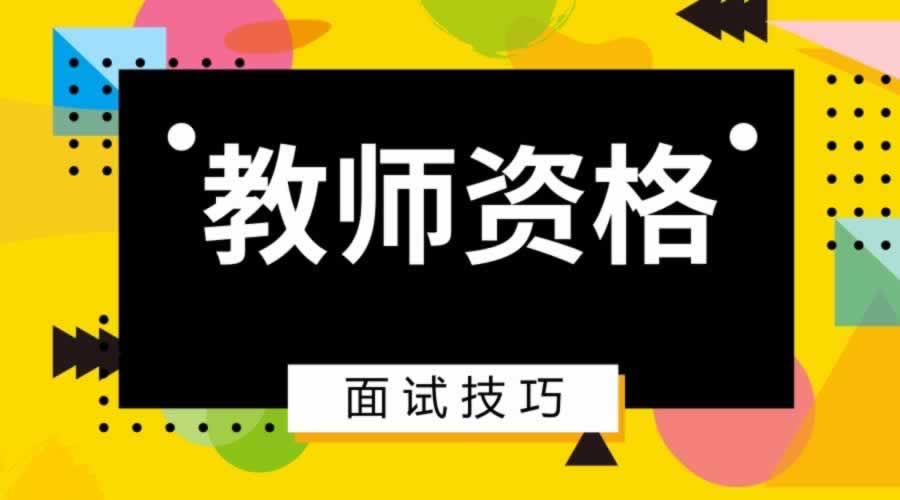 教师资格

面试技巧